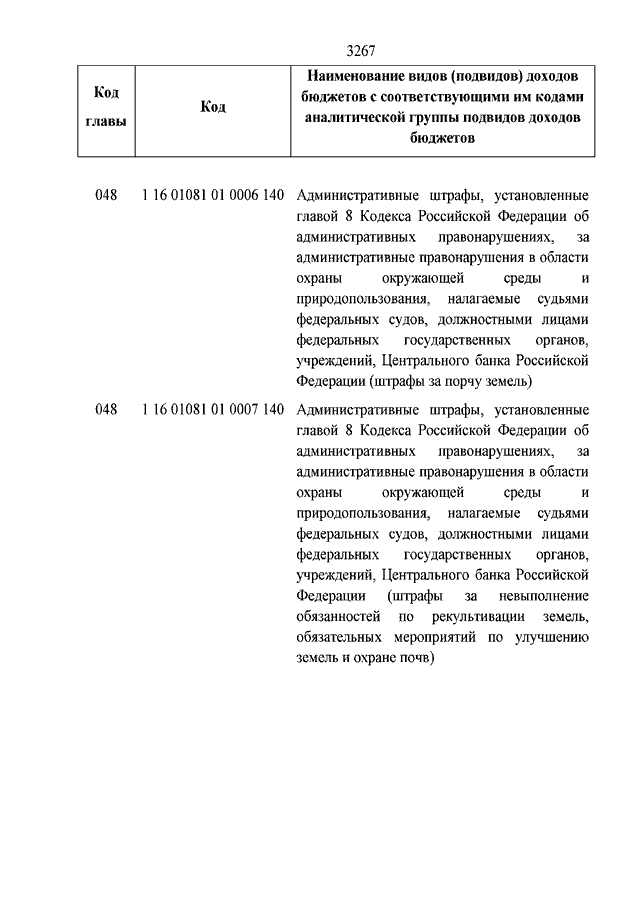 3267

| Код главы | Код | Наименование видов (подвидов) доходов бюджетов с соответствующими им кодами аналитической группы подвидов доходов бюджетов |
|---|---|---|
| 048 | 1 16 01081 01 0006 140 | Административные штрафы, установленные главой 8 Кодекса Российской Федерации об административных правонарушениях, за административные правонарушения в области охраны окружающей среды и природопользования, налагаемые судьями федеральных судов, должностными лицами федеральных государственных органов, учреждений, Центрального банка Российской Федерации (штрафы за порчу земель) |
| 048 | 1 16 01081 01 0007 140 | Административные штрафы, установленные главой 8 Кодекса Российской Федерации об административных правонарушениях, за административные правонарушения в области охраны окружающей среды и природопользования, налагаемые судьями федеральных судов, должностными лицами федеральных государственных органов, учреждений, Центрального банка Российской Федерации (штрафы за невыполнение обязанностей по рекультивации земель, обязательных мероприятий по улучшению земель и охране почв) |